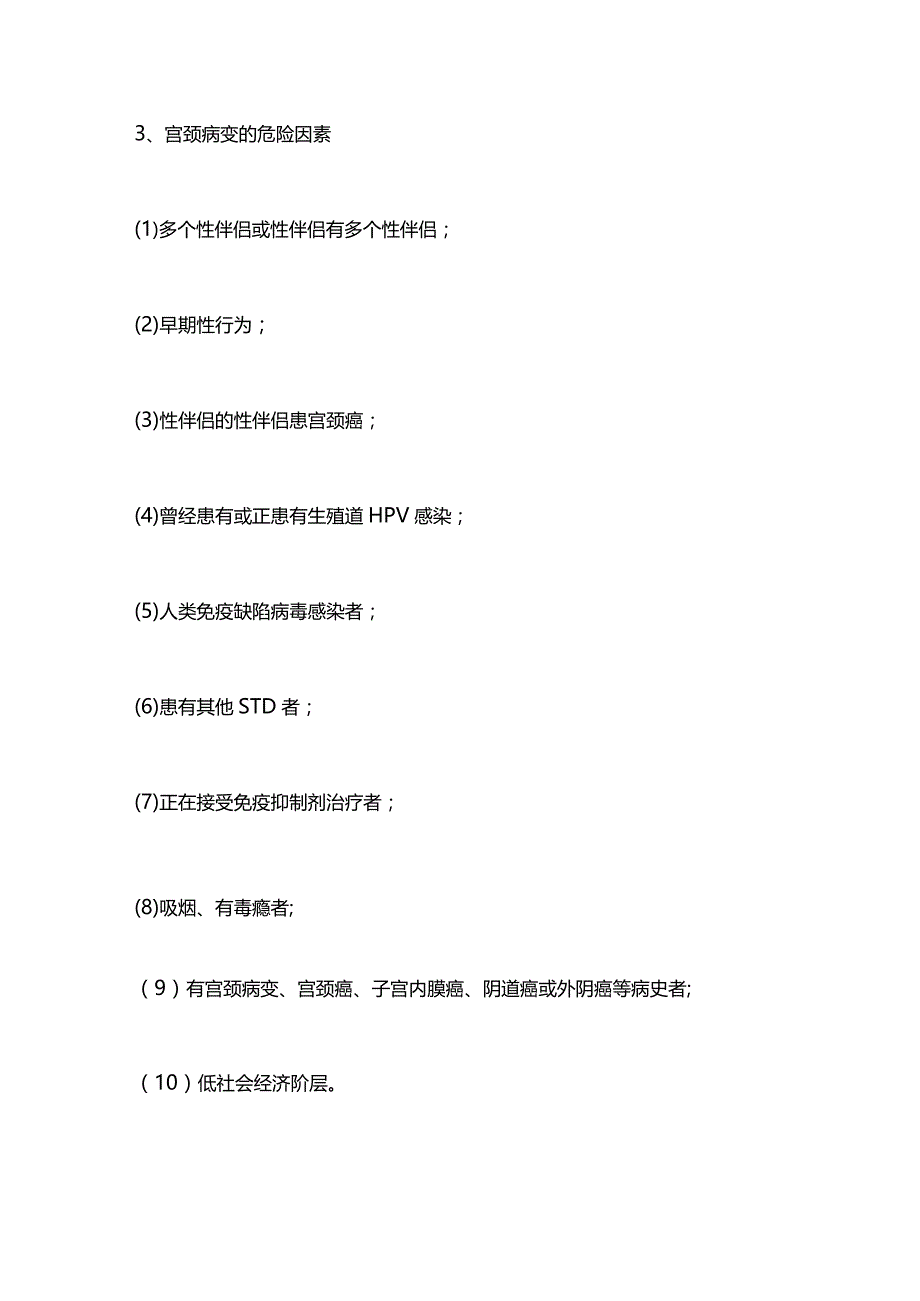 3、宫颈病变的危险因素

(1)多个性伴侣或性伴侣有多个性伴侣；

(2)早期性行为；

(3)性伴侣的性伴侣患宫颈癌；

(4)曾经患有或正患有生殖道 HPV 感染；

(5)人类免疫缺陷病毒感染者；

(6)患有其他 STD 者；

(7)正在接受免疫抑制剂治疗者；

(8)吸烟、有毒瘾者;

（9）有宫颈病变、宫颈癌、子宫内膜癌、阴道癌或外阴癌等病史者;

（10）低社会经济阶层。